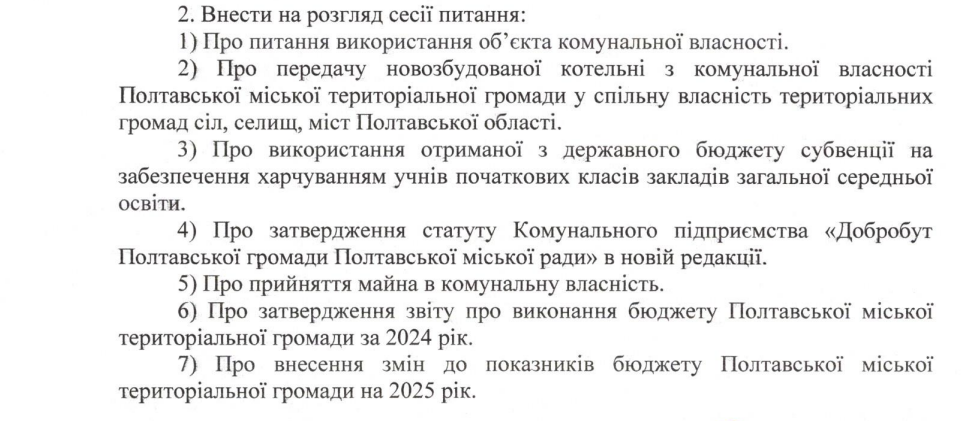 2. Внести на розгляд сесії питання:

1) Про питання використання об'єкта комунальної власності.

2) Про передачу новозбудованої котельні з комунальної власності Полтавської міської територіальної громади у спільну власність територіальних громад сіл, селищ, міст Полтавської області.

3) Про використання отриманої з державного бюджету субвенції на забезпечення харчуванням учнів початкових класів закладів загальної середньої освіти.

4) Про затвердження статуту Комунального підприємства «Добробут Полтавської громади Полтавської міської ради» в новій редакції.

5) Про прийняття майна в комунальну власність.

6) Про затвердження звіту про виконання бюджету Полтавської міської територіальної громади за 2024 рік.

7) Про внесення змін до показників бюджету Полтавської міської територіальної громади на 2025 рік.